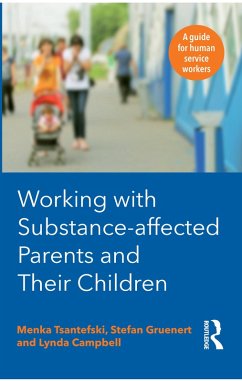 A guide for human service workers

Working with Substance-affected Parents and Their Children

Menka Tsantefski, Stefan Gruenert and Lynda Campbell

ROUTLEDGE